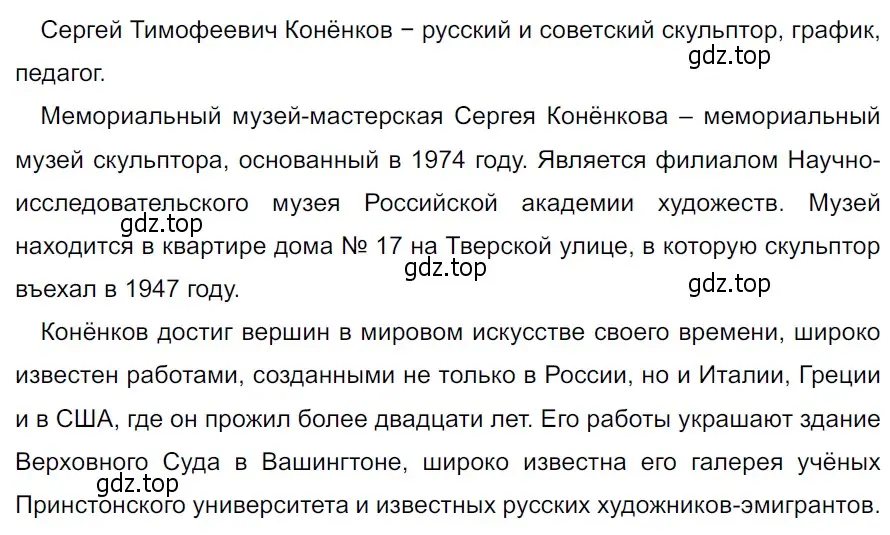 Сергей Тимофеевич Конёнков − русский и советский скульптор, график, педагог.
gdz.top

Мемориальный музей-мастерская Сергея Конёнкова – мемориальный музей скульптора, основанный в 1974 году. Является филиалом Научно-исследовательского музея Российской академии художеств. Музей находится в квартире дома № 17 на Тверской улице, в которую скульптор въехал в 1947 году.
gdz.top
gdz.top
gdz.top

Конёнков достиг вершин в мировом искусстве своего времени, широко известен работами, созданными не только в России, но и Италии, Греции и в США, где он прожил более двадцати лет. Его работы украшают здание Верховного Суда в Вашингтоне, широко известна его галерея учёных Принстонского университета и известных русских художников-эмигрантов.
gdz.top